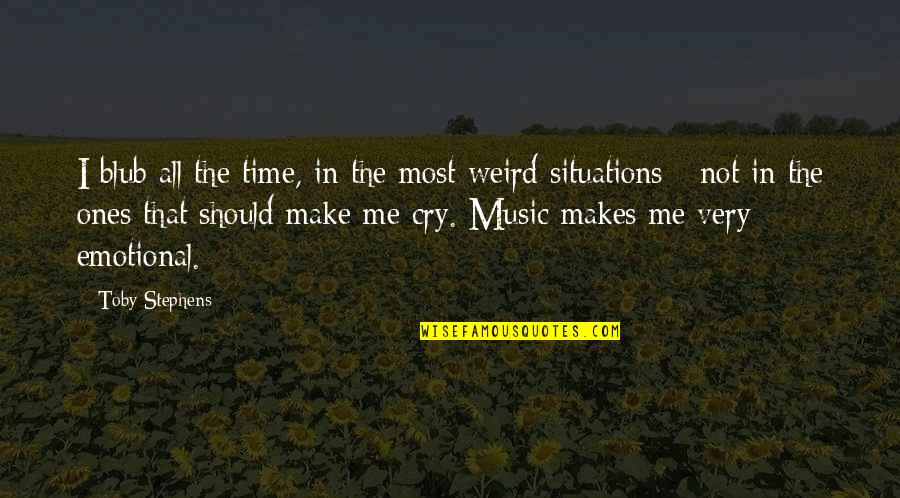 I blub all the time, in the most weird situations - not in the ones that should make me cry. Music makes me very emotional.

Toby Stephens

WISEFAMOUSQUOTES.COM